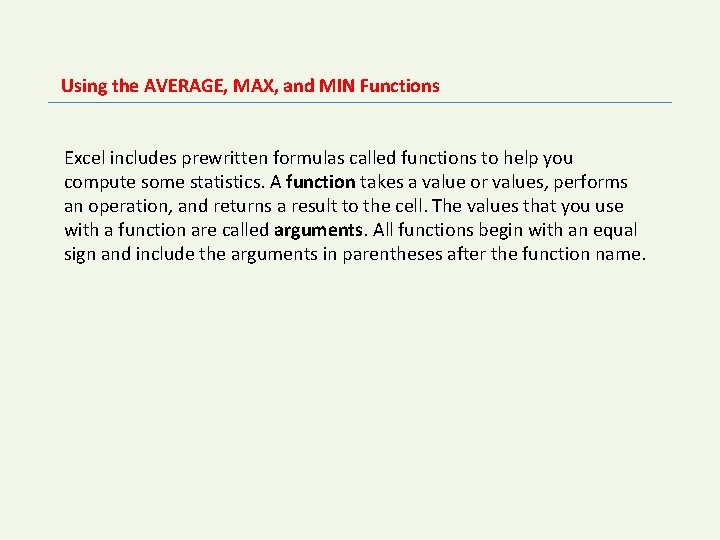 Using the AVERAGE, MAX, and MIN Functions

Excel includes prewritten formulas called functions to help you compute some statistics. A function takes a value or values, performs an operation, and returns a result to the cell. The values that you use with a function are called arguments. All functions begin with an equal sign and include the arguments in parentheses after the function name.